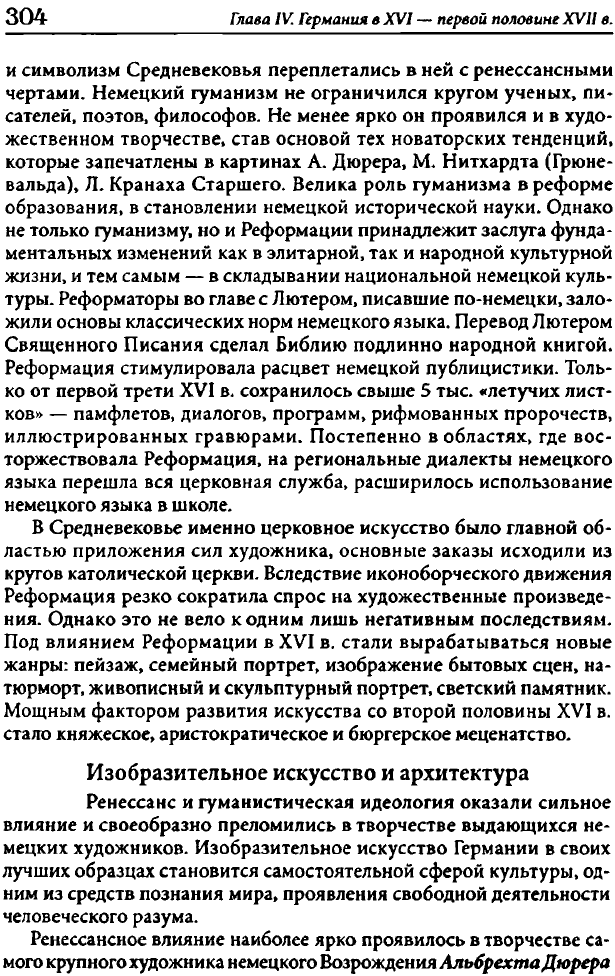 304

Глава IV. Германия в XVI — первой половине XVII в.

и символизм Средневековья переплетались в ней с ренессансными чертами. Немецкий гуманизм не ограничился кругом ученых, писателей, поэтов, философов. Не менее ярко он проявился и в художественном творчестве, став основой тех новаторских тенденций, которые запечатлены в картинах А. Дюрера, М. Нитхардта (Грюневальда), Л. Кранаха Старшего. Велика роль гуманизма в реформе образования, в становлении немецкой исторической науки. Однако не только гуманизму, но и Реформации принадлежит заслуга фундаментальных изменений как в элитарной, так и народной культурной жизни, и тем самым — в складывании национальной немецкой культуры. Реформаторы во главе с Лютером, писавшие по-немецки, заложили основы классических норм немецкого языка. Перевод Лютером Священного Писания сделал Библию подлинно народной книгой. Реформация стимулировала расцвет немецкой публицистики. Только от первой трети XVI в. сохранилось свыше 5 тыс. «летучих листков» — памфлетов, диалогов, программ, рифмованных пророчеств, иллюстрированных гравюрами. Постепенно в областях, где восторжествовала Реформация, на региональные диалекты немецкого языка перешла вся церковная служба, расширилось использование немецкого языка в школе.

В Средневековье именно церковное искусство было главной областью приложения сил художника, основные заказы исходили из кругов католической церкви. Вследствие иконоборческого движения Реформация резко сократила спрос на художественные произведения. Однако это не вело к одним лишь негативным последствиям. Под влиянием Реформации в XVI в. стали вырабатываться новые жанры: пейзаж, семейный портрет, изображение бытовых сцен, натюрморт, живописный и скульптурный портрет, светский памятник. Мощным фактором развития искусства со второй половины XVI в. стало княжеское, аристократическое и бюргерское меценатство.

Изобразительное искусство и архитектура

Ренессанс и гуманистическая идеология оказали сильное влияние и своеобразно преломились в творчестве выдающихся немецких художников. Изобразительное искусство Германии в своих лучших образцах становится самостоятельной сферой культуры, одним из средств познания мира, проявления свободной деятельности человеческого разума.

Ренессансное влияние наиболее ярко проявилось в творчестве самого крупного художника немецкого Возрождения Альбрехта Дюрера